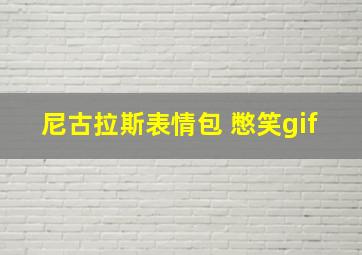 尼古拉斯表情包 憋笑gif